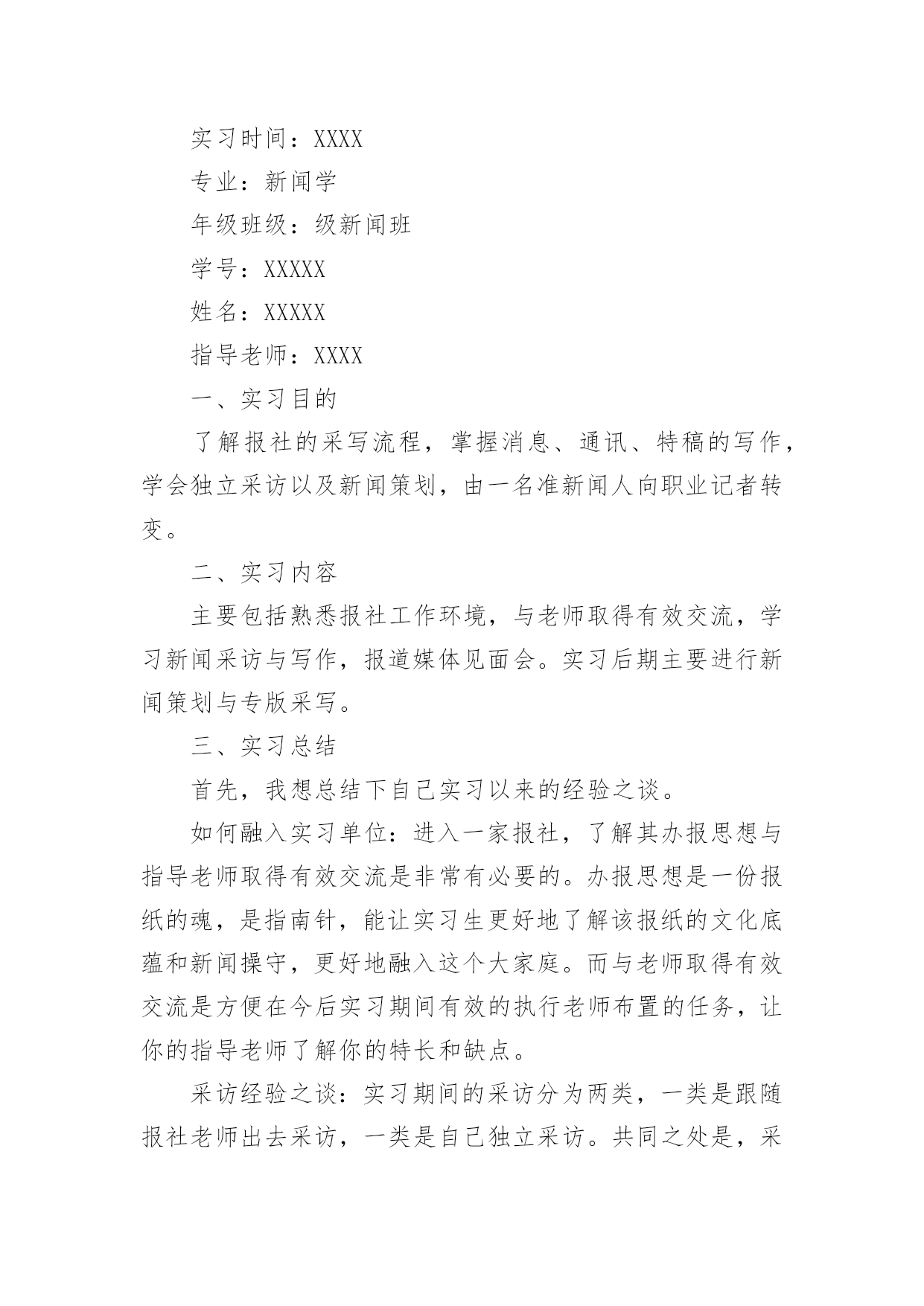 实习时间：XXXX

专业：新闻学

年级班级：级新闻班

学号：XXXXX

姓名：XXXXX

指导老师：XXXX

一、实习目的

了解报社的采写流程，掌握消息、通讯、特稿的写作，学会独立采访以及新闻策划，由一名准新闻人向职业记者转变。

二、实习内容

主要包括熟悉报社工作环境，与老师取得有效交流，学习新闻采访与写作，报道媒体见面会。实习后期主要进行新闻策划与专版采写。

三、实习总结

首先，我想总结下自己实习以来的经验之谈。

如何融入实习单位：进入一家报社，了解其办报思想与指导老师取得有效交流是非常有必要的。办报思想是一份报纸的魂，是指南针，能让实习生更好地了解该报纸的文化底蕴和新闻操守，更好地融入这个大家庭。而与老师取得有效交流是方便在今后实习期间有效的执行老师布置的任务，让你的指导老师了解你的特长和缺点。

采访经验之谈：实习期间的采访分为两类，一类是跟随报社老师出去采访，一类是自己独立采访。共同之处是，采